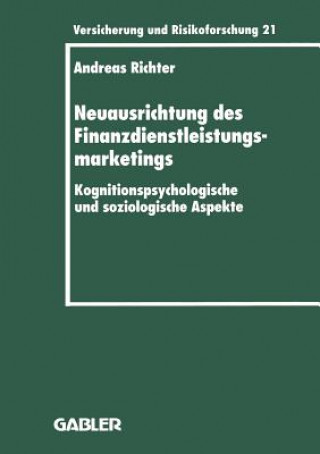 Versicherung und Risikoforschung 21

Andreas Richter

Neuausrichtung des Finanzdienstleistungsmarketings

Kognitionspsychologische und soziologische Aspekte

GABLER